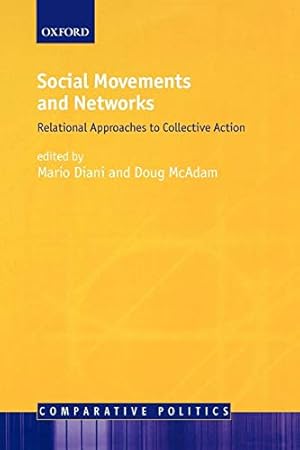 OXFORD

Social Movements and Networks

Relational Approaches to Collective Action

edited by
Mario Diani and Doug McAdam

COMPARATIVE POLITICS